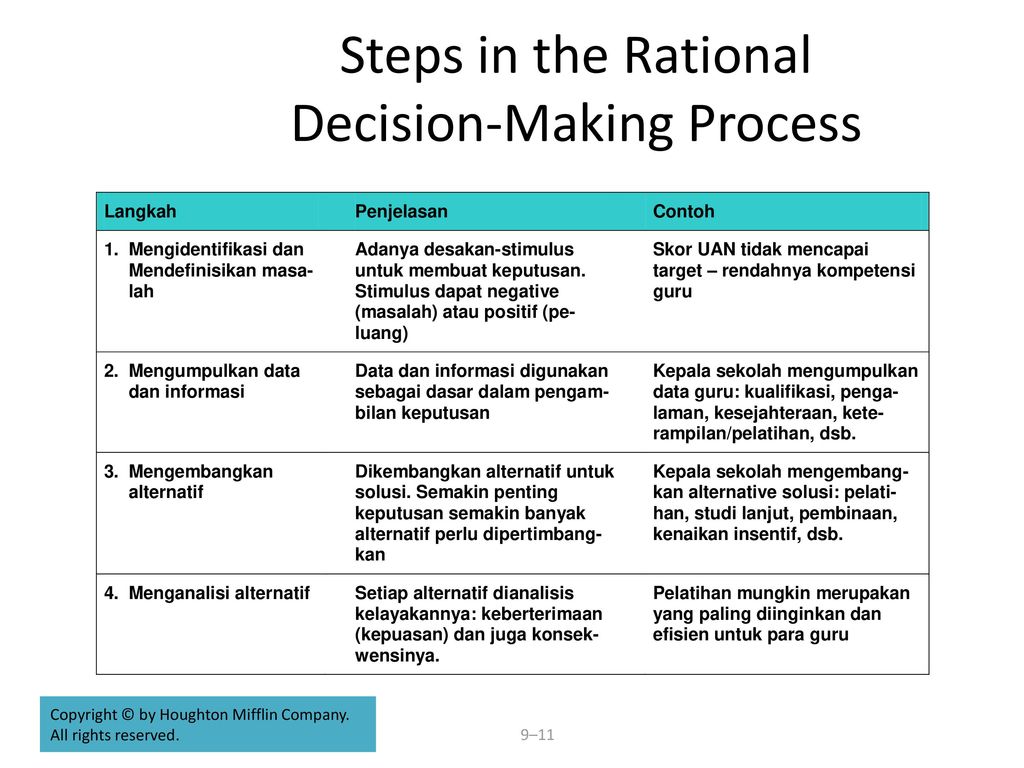 Steps in the Rational Decision-Making Process

| Langkah | Penjelasan | Contoh |
|---|---|---|
| 1. Mengidentifikasi dan Mendefinisikan masalah | Adanya desakan-stimulus untuk membuat keputusan. Stimulus dapat negative (masalah) atau positif (peluang) | Skor UAN tidak mencapai target – rendahnya kompetensi guru |
| 2. Mengumpulkan data dan informasi | Data dan informasi digunakan sebagai dasar dalam pengambilan keputusan | Kepala sekolah mengumpulkan data guru: kualifikasi, pengalaman, kesejahteraan, keterampilan/pelatihan, dsb. |
| 3. Mengembangkan alternatif | Dikembangkan alternatif untuk solusi. Semakin penting keputusan semakin banyak alternatif perlu dipertimbangkan | Kepala sekolah mengembangkan alternative solusi: pelatihan, studi lanjut, pembinaan, kenaikan insentif, dsb. |
| 4. Menganalisi alternatif | Setiap alternatif dianalisis kelayakannya: keberterimaan (kepuasan) dan juga konsekwensinya. | Pelatihan mungkin merupakan yang paling diinginkan dan efisien untuk para guru |

Copyright © by Houghton Mifflin Company. All rights reserved.

9–11